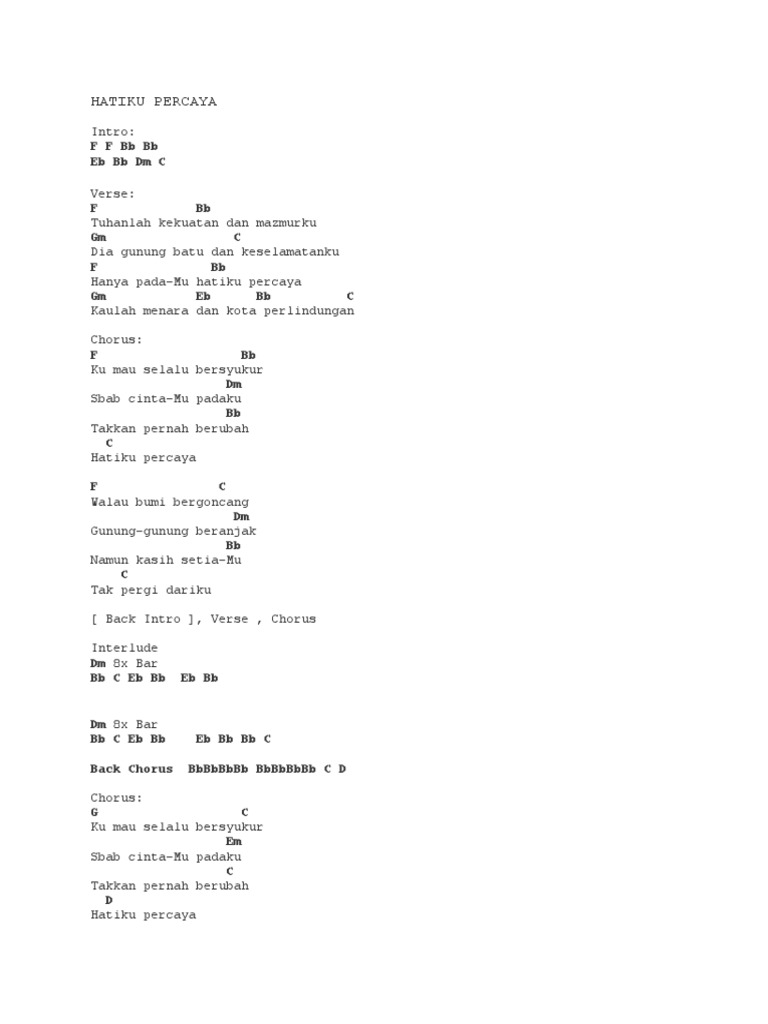 HATIKU PERCAYA

Intro:
F F Bb Bb
Eb Bb Dm C

Verse:
F Bb
Tuhanlah kekuatan dan mazmurku
Gm C
Dia gunung batu dan keselamatanku
F Bb
Hanya pada-Mu hatiku percaya
Gm Eb Bb C
Kaulah menara dan kota perlindungan

Chorus:
F Bb
Ku mau selalu bersyukur
Dm
Sbab cinta-Mu padaku
Bb
Takkan pernah berubah
C
Hatiku percaya

F C
Walau bumi bergoncang
Dm
Gunung-gunung beranjak
Bb
Namun kasih setia-Mu
C
Tak pergi dariku

[ Back Intro ], Verse , Chorus

Interlude
Dm 8x Bar
Bb C Eb Bb Eb Bb

Dm 8x Bar
Bb C Eb Bb Eb Bb Bb C

Back Chorus BbBbBbBb BbBbBbBb C D

Chorus:
G C
Ku mau selalu bersyukur
Em
Sbab cinta-Mu padaku
C
Takkan pernah berubah
D
Hatiku percaya